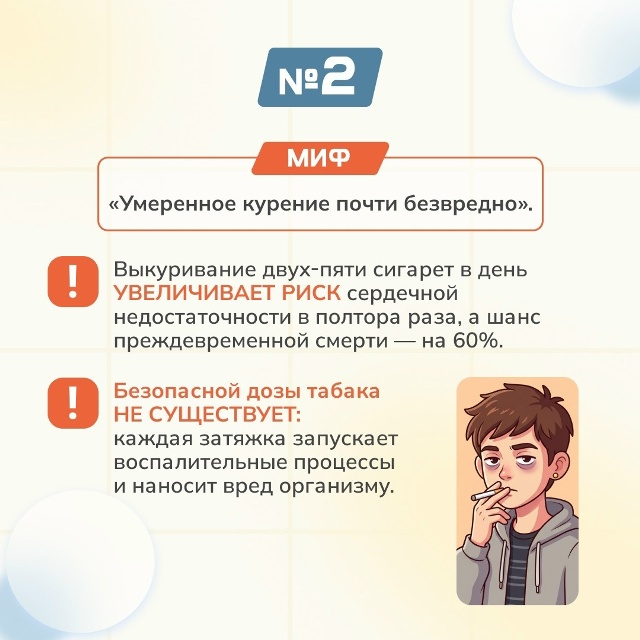 №2

МИФ

«Умеренное курение почти безвредно».

!

Выкуривание двух-пяти сигарет в день УВЕЛИЧИВАЕТ РИСК сердечной недостаточности в полтора раза, а шанс преждевременной смерти — на 60%.

!

Безопасной дозы табака НЕ СУЩЕСТВУЕТ: каждая затяжка запускает воспалительные процессы и наносит вред организму.